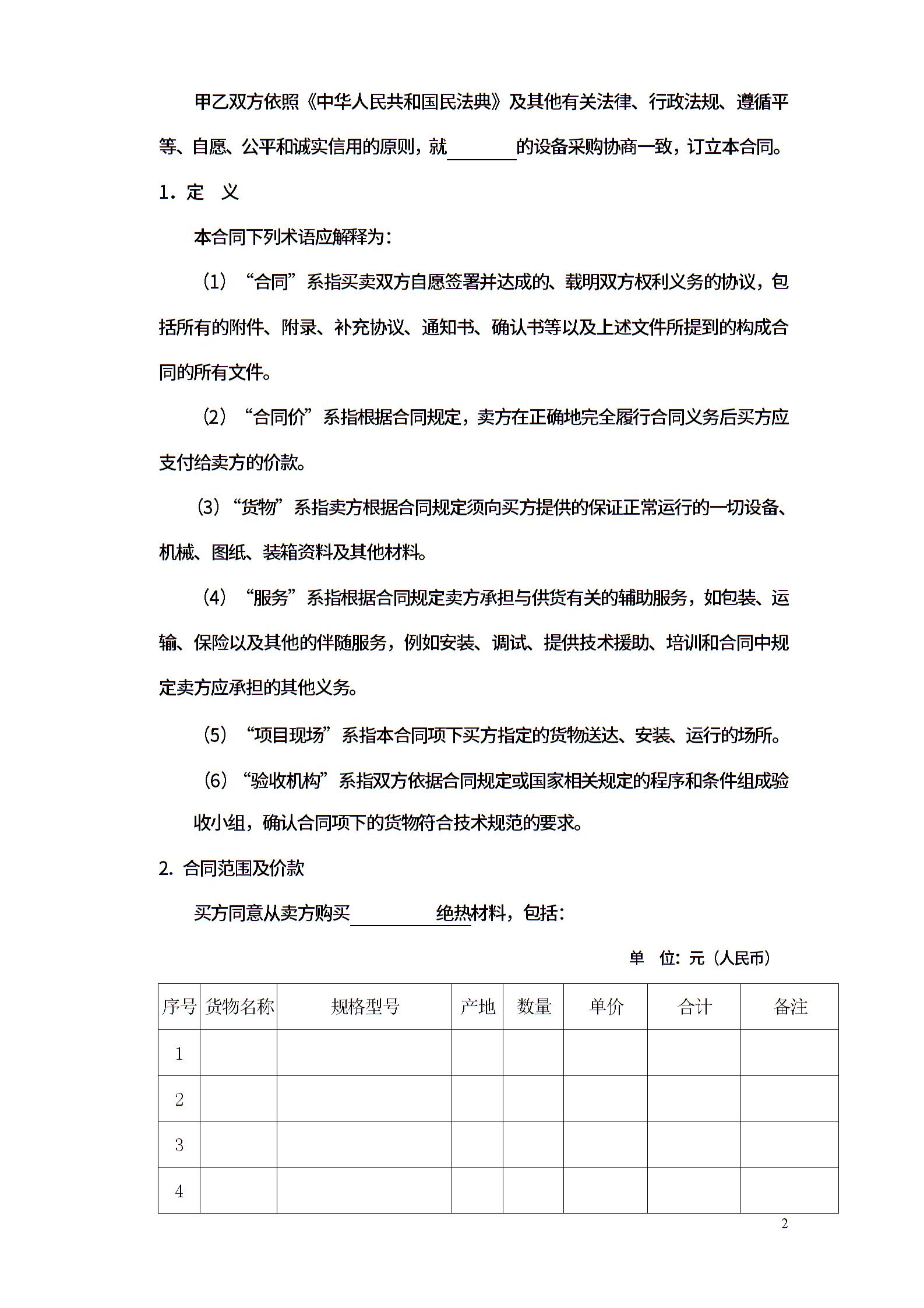 甲乙双方依照《中华人民共和国民法典》及其他有关法律、行政法规、遵循平等、自愿、公平和诚实信用的原则，就________的设备采购协商一致，订立本合同。

1．定　义

本合同下列术语应解释为：

（1）“合同”系指买卖双方自愿签署并达成的、载明双方权利义务的协议，包括所有的附件、附录、补充协议、通知书、确认书等以及上述文件所提到的构成合同的所有文件。

（2）“合同价”系指根据合同规定，卖方在正确地完全履行合同义务后买方应支付给卖方的价款。

（3）“货物”系指卖方根据合同规定须向买方提供的保证正常运行的一切设备、机械、图纸、装箱资料及其他材料。

（4）“服务”系指根据合同规定卖方承担与供货有关的辅助服务，如包装、运输、保险以及其他的伴随服务，例如安装、调试、提供技术援助、培训和合同中规定卖方应承担的其他义务。

（5）“项目现场”系指本合同项下买方指定的货物送达、安装、运行的场所。

（6）“验收机构”系指双方依据合同规定或国家相关规定的程序和条件组成验收小组，确认合同项下的货物符合技术规范的要求。

2. 合同范围及价款

买方同意从卖方购买__________绝热材料，包括：

单　位：元（人民币）

| 序号 | 货物名称 | 规格型号 | 产地 | 数量 | 单价 | 合计 | 备注 |
|---|---|---|---|---|---|---|---|
| 1 | | | | | | | |
| 2 | | | | | | | |
| 3 | | | | | | | |
| 4 | | | | | | | |

2